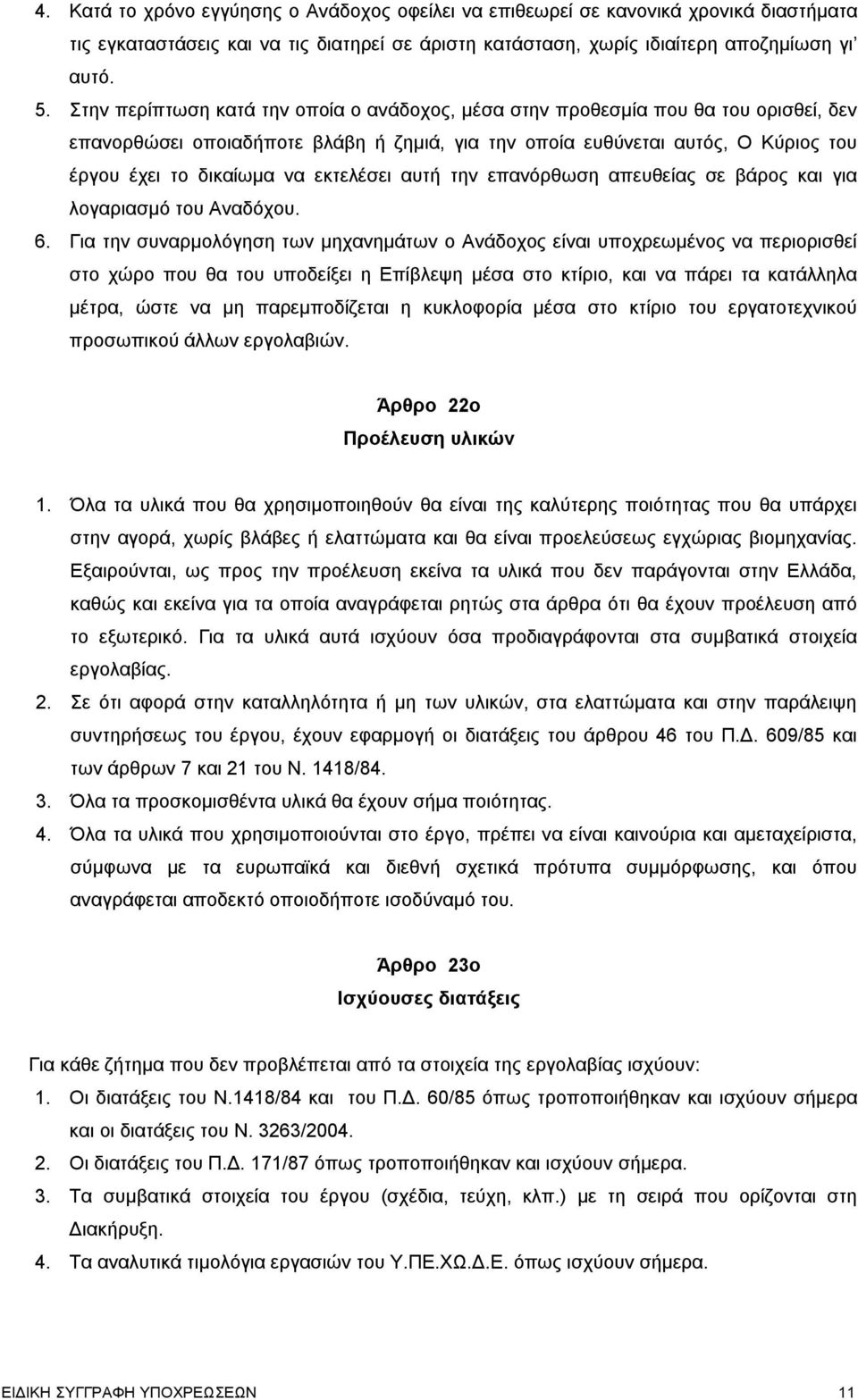 4. Κατά το χρόνο εγγύησης ο Ανάδοχος οφείλει να επιθεωρεί σε κανονικά χρονικά διαστήματα τις εγκαταστάσεις και να τις διατηρεί σε άριστη κατάσταση, χωρίς ιδιαίτερη αποζημίωση γι' αυτό.

5. Στην περίπτωση κατά την οποία ο ανάδοχος, μέσα στην προθεσμία που θα του ορισθεί, δεν επανορθώσει οποιαδήποτε βλάβη ή ζημιά, για την οποία ευθύνεται αυτός, Ο Κύριος του έργου έχει το δικαίωμα να εκτελέσει αυτή την επανόρθωση απευθείας σε βάρος και για λογαριασμό του Αναδόχου.

6. Για την συναρμολόγηση των μηχανημάτων ο Ανάδοχος είναι υποχρεωμένος να περιορισθεί στο χώρο που θα του υποδείξει η Επίβλεψη μέσα στο κτίριο, και να πάρει τα κατάλληλα μέτρα, ώστε να μη παρεμποδίζεται η κυκλοφορία μέσα στο κτίριο του εργατοτεχνικού προσωπικού άλλων εργολαβιών.

Άρθρο 22ο
Προέλευση υλικών

1. Όλα τα υλικά που θα χρησιμοποιηθούν θα είναι της καλύτερης ποιότητας που θα υπάρχει στην αγορά, χωρίς βλάβες ή ελαττώματα και θα είναι προελεύσεως εγχώριας βιομηχανίας. Εξαιρούνται, ως προς την προέλευση εκείνα τα υλικά που δεν παράγονται στην Ελλάδα, καθώς και εκείνα για τα οποία αναγράφεται ρητώς στα άρθρα ότι θα έχουν προέλευση από το εξωτερικό. Για τα υλικά αυτά ισχύουν όσα προδιαγράφονται στα συμβατικά στοιχεία εργολαβίας.

2. Σε ότι αφορά στην καταλληλότητα ή μη των υλικών, στα ελαττώματα και στην παράλειψη συντηρήσεως του έργου, έχουν εφαρμογή οι διατάξεις του άρθρου 46 του Π.Δ. 609/85 και των άρθρων 7 και 21 του Ν. 1418/84.

3. Όλα τα προσκομισθέντα υλικά θα έχουν σήμα ποιότητας.

4. Όλα τα υλικά που χρησιμοποιούνται στο έργο, πρέπει να είναι καινούρια και αμεταχείριστα, σύμφωνα με τα ευρωπαϊκά και διεθνή σχετικά πρότυπα συμμόρφωσης, και όπου αναγράφεται αποδεκτό οποιοδήποτε ισοδύναμό του.

Άρθρο 23ο
Ισχύουσες διατάξεις

Για κάθε ζήτημα που δεν προβλέπεται από τα στοιχεία της εργολαβίας ισχύουν:

1. Οι διατάξεις του Ν.1418/84 και του Π.Δ. 60/85 όπως τροποποιήθηκαν και ισχύουν σήμερα και οι διατάξεις του Ν. 3263/2004.

2. Οι διατάξεις του Π.Δ. 171/87 όπως τροποποιήθηκαν και ισχύουν σήμερα.

3. Τα συμβατικά στοιχεία του έργου (σχέδια, τεύχη, κλπ.) με τη σειρά που ορίζονται για Διακήρυξη.

4. Τα αναλυτικά τιμολόγια εργασιών του Υ.ΠΕ.ΧΩ.Δ.Ε. όπως ισχύουν σήμερα.

ΕΙΔΙΚΗ ΣΥΓΓΡΑΦΗ ΥΠΟΧΡΕΩΣΕΩΝ 11